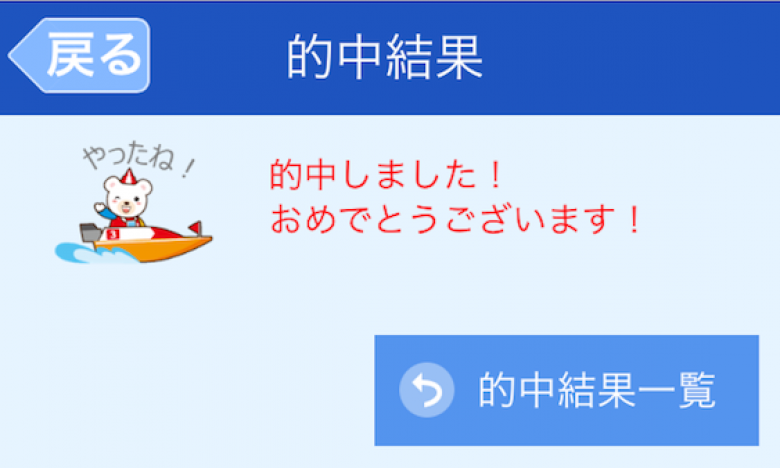 戻る

的中結果

やったね！

3

的中しました！
おめでとうございます！

的中結果一覧